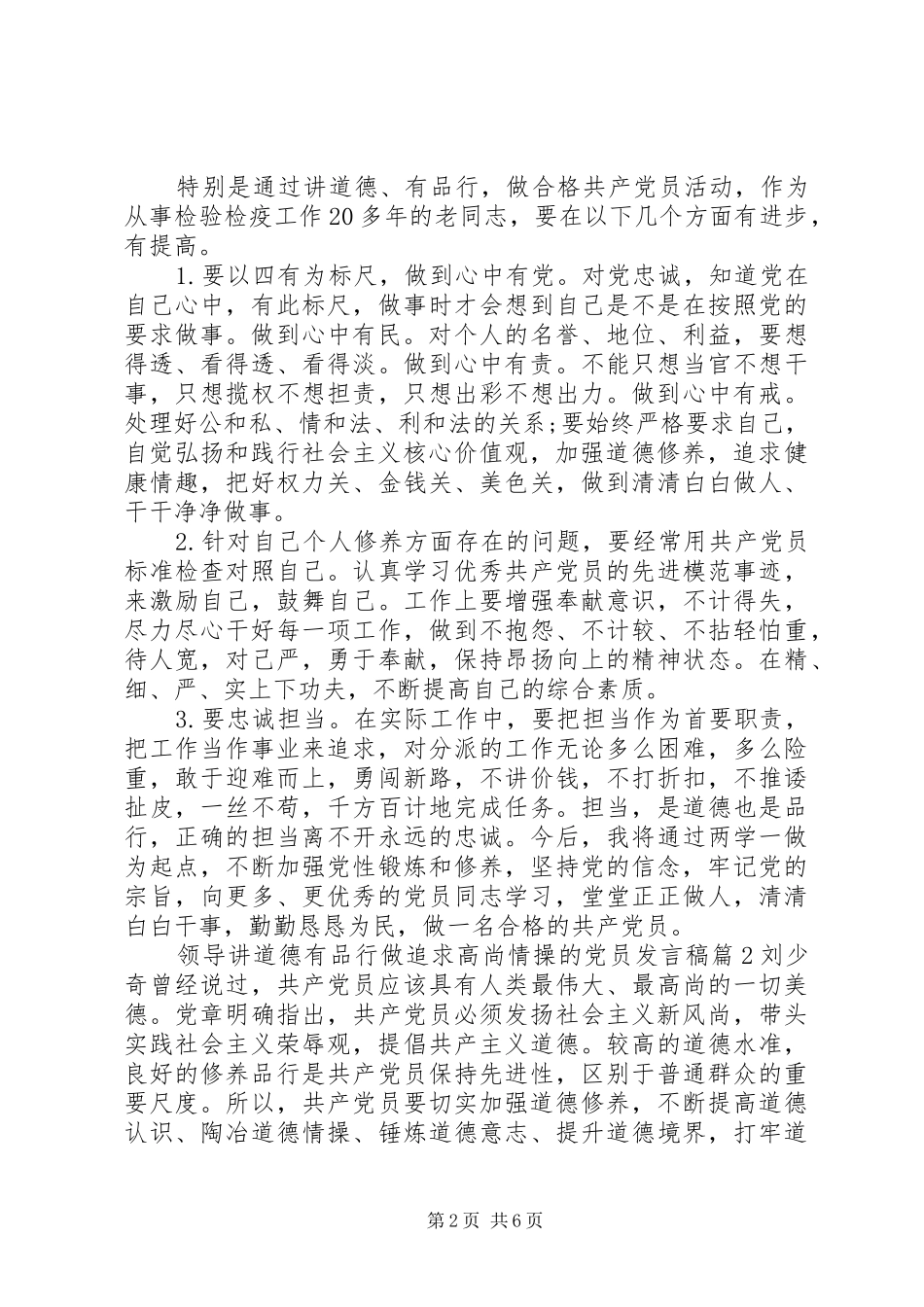 特别是通过讲道德、有品行，做合格共产党员活动，作为从事检验检疫工作20多年的老同志，要在以下几个方面有进步，有提高。

1.要以四有为标尺，做到心中有党。对党忠诚，知道党在自己心中，有此标尺，做事时才会想到自己是不是在按照党的要求做事。做到心中有民。对个人的名誉、地位、利益，要想得透、看得透、看得淡。做到心中有责。不能只想当官不想干事，只想揽权不想担责，只想出彩不想出力。做到心中有戒。处理好公和私、情和法、利和法的关系;要始终严格要求自己，自觉弘扬和践行社会主义核心价值观，加强道德修养，追求健康情趣，把好权力关、金钱关、美色关，做到清清白白做人、干干净净做事。

2.针对自己个人修养方面存在的问题，要经常用共产党员标准检查对照自己。认真学习优秀共产党员的先进模范事迹，来激励自己，鼓舞自己。工作上要增强奉献意识，不计得失，尽力尽心干好每一项工作，做到不抱怨、不计较、不拈轻怕重，待人宽，对己严，勇于奉献，保持昂扬向上的精神状态。在精、细、严、实上下功夫，不断提高自己的综合素质。

3.要忠诚担当。在实际工作中，要把担当作为首要职责，把工作当作事业来追求，对分派的工作无论多么困难，多么险重，敢于迎难而上，勇闯新路，不讲价钱，不打折扣，不推诿扯皮，一丝不苟，千方百计地完成任务。担当，是道德也是品行，正确的担当离不开永远的忠诚。今后，我将通过两学一做为起点，不断加强党性锻炼和修养，坚持党的信念，牢记党的宗旨，向更多、更优秀的党员同志学习，堂堂正正做人，清清白白干事，勤勤恳恳为民，做一名合格的共产党员。

领导讲道德有品行做追求高尚情操的党员发言稿篇2刘少奇曾经说过，共产党员应该具有人类最伟大、最高尚的一切美德。党章明确指出，共产党员必须发扬社会主义新风尚，带头实践社会主义荣辱观，提倡共产主义道德。较高的道德水准，良好的修养品行是共产党员保持先进性，区别于普通群众的重要尺度。所以，共产党员要切实加强道德修养，不断提高道德认识、陶冶道德情操、锤炼道德意志、提升道德境界，打牢道

第2页 共6页